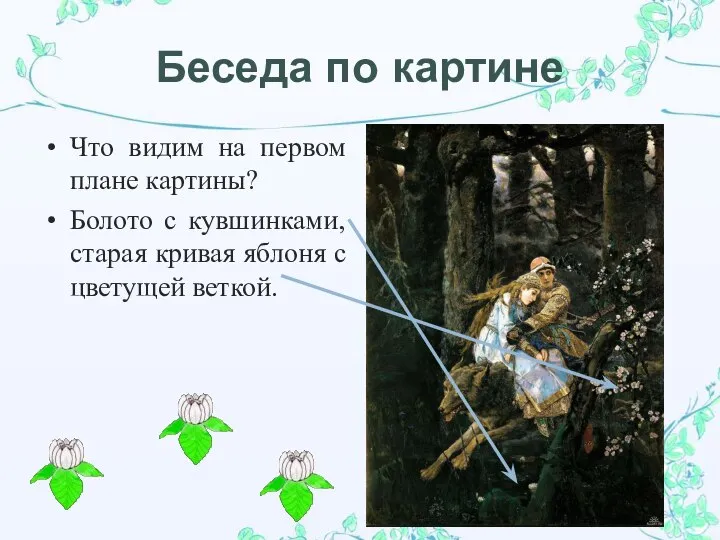 Беседа по картине

• Что видим на первом плане картины?

• Болото с кувшинками, старая кривая яблоня с цветущей веткой.